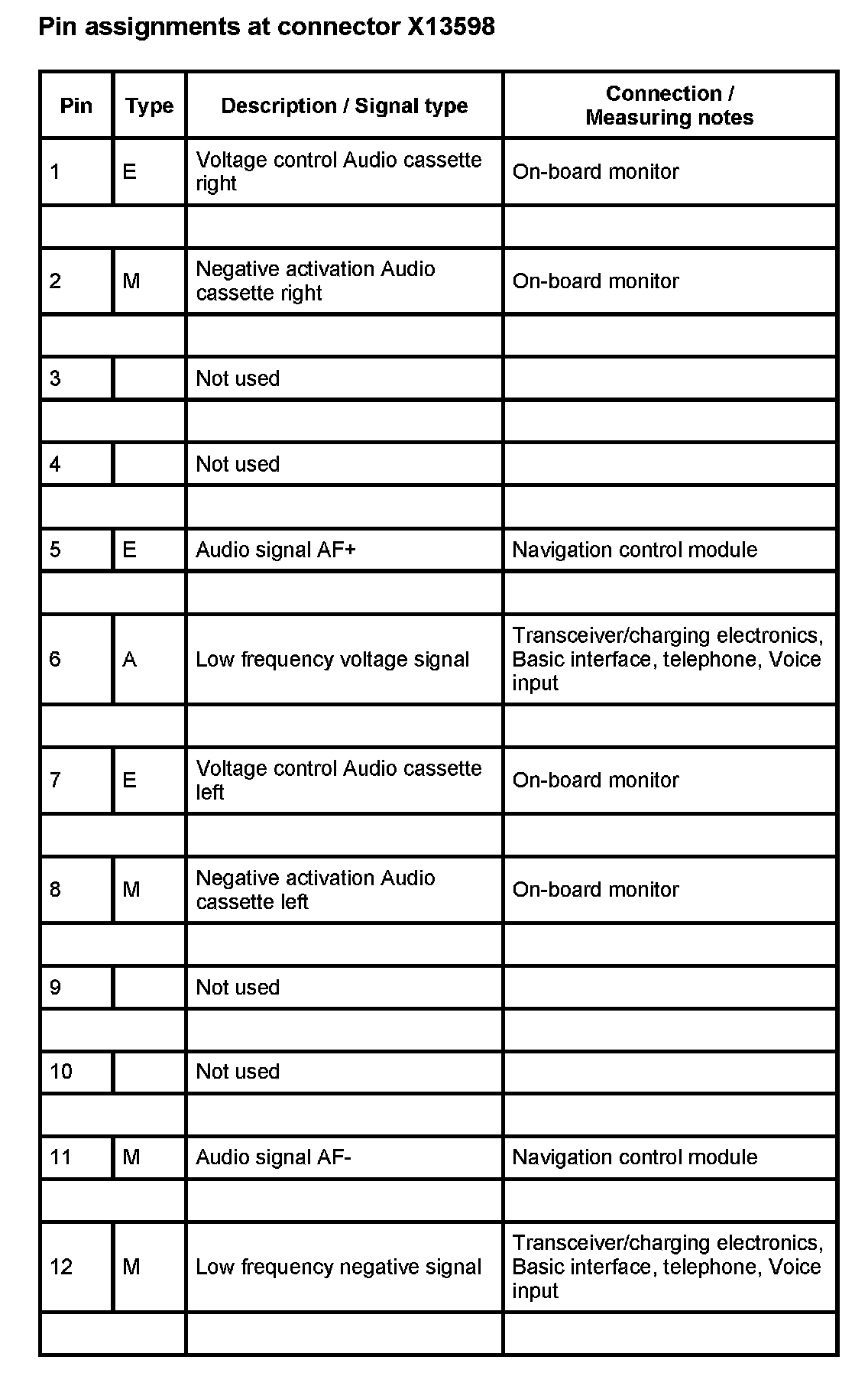 Pin assignments at connector X13598

| Pin | Type | Description / Signal type | Connection / Measuring notes |
|---|---|---|---|
| 1 | E | Voltage control Audio cassette right | On-board monitor |
| | | | |
| 2 | M | Negative activation Audio cassette right | On-board monitor |
| | | | |
| 3 | | Not used | |
| | | | |
| 4 | | Not used | |
| | | | |
| 5 | E | Audio signal AF+ | Navigation control module |
| | | | |
| 6 | A | Low frequency voltage signal | Transceiver/charging electronics, Basic interface, telephone, Voice input |
| | | | |
| 7 | E | Voltage control Audio cassette left | On-board monitor |
| | | | |
| 8 | M | Negative activation Audio cassette left | On-board monitor |
| | | | |
| 9 | | Not used | |
| | | | |
| 10 | | Not used | |
| | | | |
| 11 | M | Audio signal AF- | Navigation control module |
| | | | |
| 12 | M | Low frequency negative signal | Transceiver/charging electronics, Basic interface, telephone, Voice input |
| | | | |